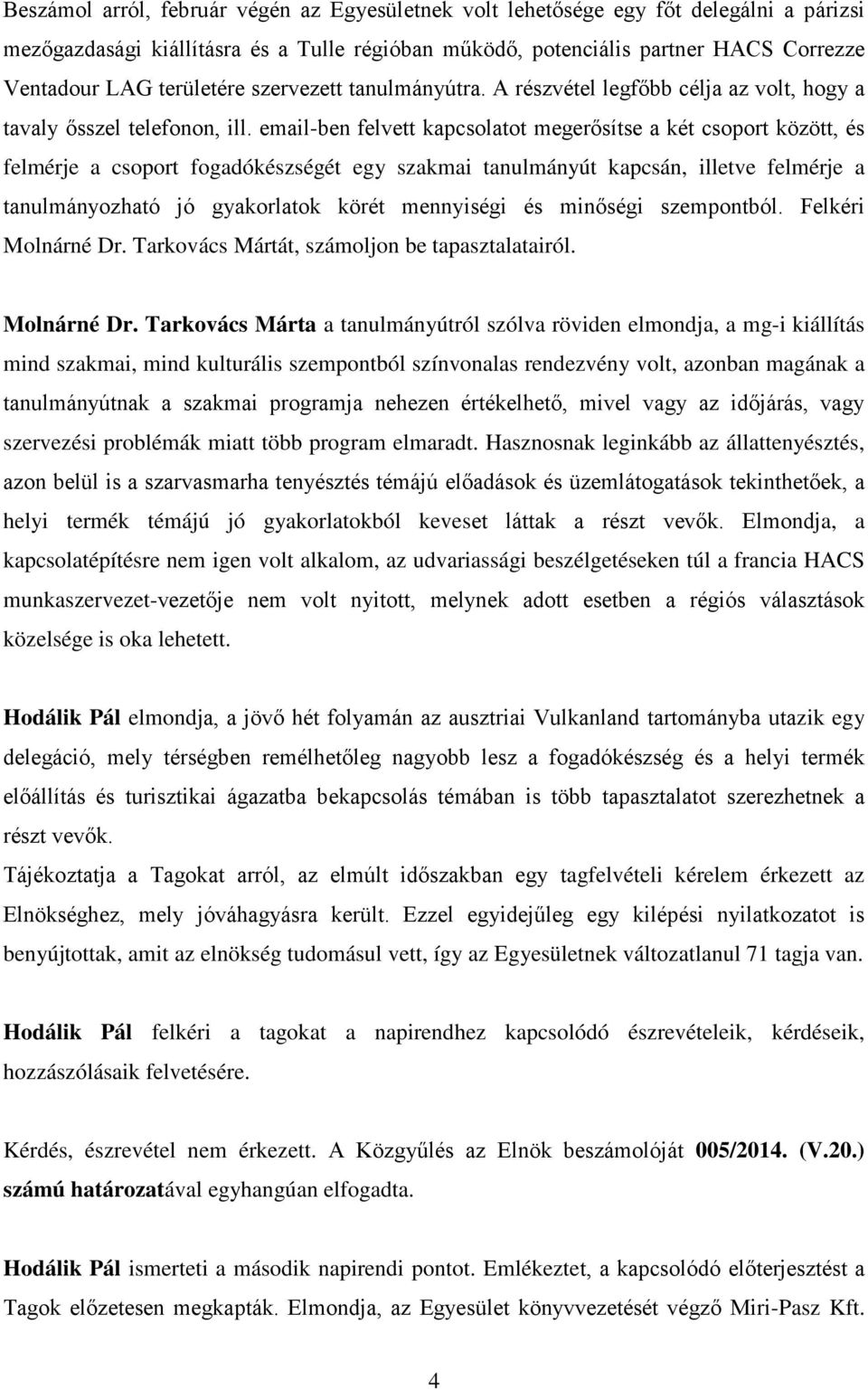 Beszámol arról, február végén az Egyesületnek volt lehetősége egy főt delegálni a párizsi mezőgazdasági kiállításra és a Tulle régióban működő, potenciális partner HACS Correzze Ventadour LAG területére szervezett tanulmányútra. A részvétel legfőbb célja az volt, hogy a tavaly ősszel telefonon, ill. email-ben felvett kapcsolatot megerősítse a két csoport között, és felmérje a csoport fogadókészségét egy szakmai tanulmányút kapcsán, illetve felmérje a tanulmányozható jó gyakorlatok körét mennyiségi és minőségi szempontból. Felkéri Molnárné Dr. Tarkovács Mártát, számoljon be tapasztalatairól.

Molnárné Dr. Tarkovács Márta a tanulmányútról szólva röviden elmondja, a mg-i kiállítás mind szakmai, mind kulturális szempontból színvonalas rendezvény volt, azonban magának a tanulmányútnak a szakmai programja nehezen értékelhető, mivel vagy az időjárás, vagy szervezési problémák miatt több program elmaradt. Hasznosnak leginkább az állattenyésztés, azon belül is a szarvasmarha tenyésztés témájú előadások és üzemlátogatások tekinthetőek, a helyi termék témájú jó gyakorlatokból keveset láttak a részt vevők. Elmondja, a kapcsolatépítésre nem igen volt alkalom, az udvariassági beszélgetéseken túl a francia HACS munkaszervezet-vezetője nem volt nyitott, melynek adott esetben a régiós választások közelsége is oka lehetett.

Hodálik Pál elmondja, a jövő hét folyamán az ausztriai Vulkanland tartományba utazik egy delegáció, mely térségben remélhetőleg nagyobb lesz a fogadókészség és a helyi termék előállítás és turisztikai ágazatba bekapcsolás témában is több tapasztalatot szerezhetnek a részt vevők.
Tájékoztatja a Tagokat arról, az elmúlt időszakban egy tagfelvételi kérelem érkezett az Elnökséghez, mely jóváhagyásra került. Ezzel egyidejűleg egy kilépési nyilatkozatot is benyújtottak, amit az elnökség tudomásul vett, így az Egyesületnek változatlanul 71 tagja van.

Hodálik Pál felkéri a tagokat a napirendhez kapcsolódó észrevételeik, kérdéseik, hozzászólásaik felvetésére.

Kérdés, észrevétel nem érkezett. A Közgyűlés az Elnök beszámolóját 005/2014. (V.20.) számú határozatával egyhangúan elfogadta.

Hodálik Pál ismerteti a második napirendi pontot. Emlékeztet, a kapcsolódó előterjesztést a Tagok előzetesen megkapták. Elmondja, az Egyesület könyvvezetését végző Miri-Pasz Kft.

4